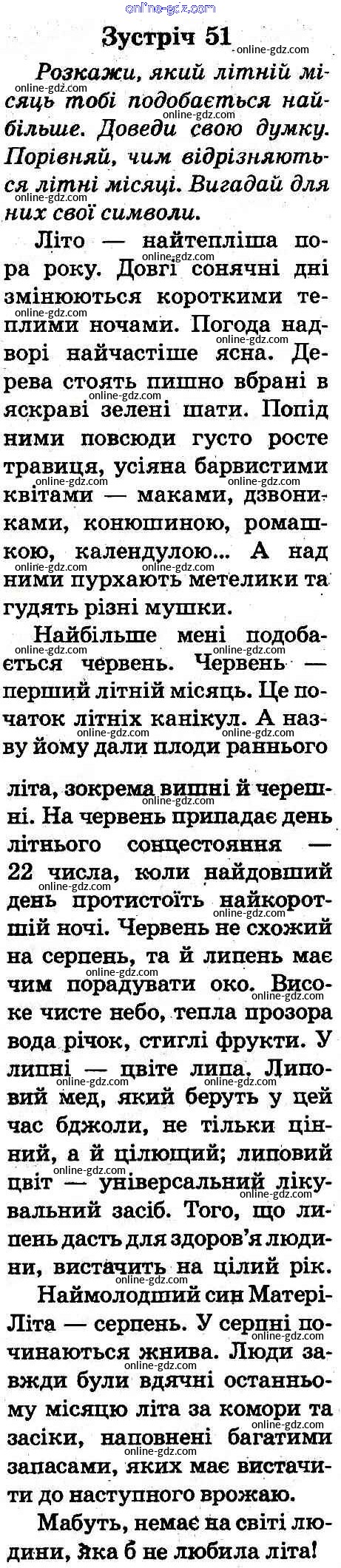 online-gdz.com

Зустріч 51

Розкажи, який літній місяць тобі подобається найбільше. Доведи свою думку. Порівняй, чим відрізняються літні місяці. Вигадай для них свої символи.

Літо — найтепліша пора року. Довгі сонячні дні змінюються короткими теплими ночами. Погода надворі найчастіше ясна. Дерева стоять пишно вбрані в яскраві зелені шати. Попід ними повсюди густо росте травиця, усіяна барвистими квітами — маками, дзвониками, конюшиною, ромашкою, календулою... А над ними пурхають метелики та гудять різні мушки.

Найбільше мені подобається червень. Червень — перший літній місяць. Це початок літніх канікул. А назву йому дали плоди раннього літа, зокрема вишні й черешні. На червень припадає день літнього сонцестояння — 22 числа, коли найдовший день протистоїть найкоротшій ночі. Червень не схожий на серпень, та й липень має чим порадувати око. Високе чисте небо, тепла прозора вода річок, стиглі фрукти. У липні — цвіте липа. Липовий мед, який беруть у цей час бджоли, не тільки цінний, а й цілющий; липовий цвіт — універсальний лікувальний засіб. Того, що липень дасть для здоров'я людини, вистачить на цілий рік.

Наймолодший син Матері-Літа — серпень. У серпні починаються жнива. Люди завжди були вдячні останньому місяцю літа за комори та засіки, наповнені багатими запасами, яких має вистачити до наступного врожаю.

Мабуть, немає на світі людини, яка б не любила літа!